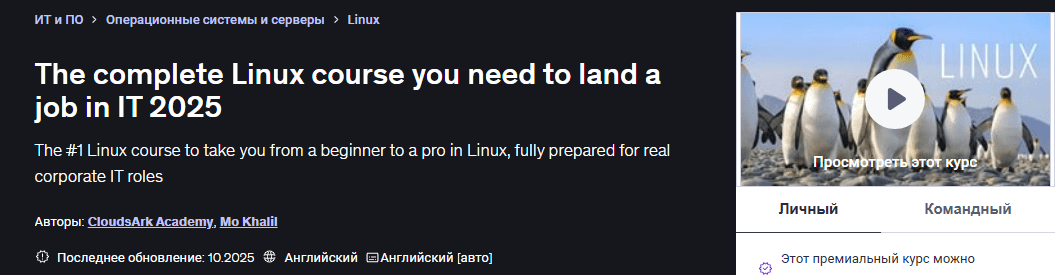 ИТ и ПО > Операционные системы и серверы > Linux

The complete Linux course you need to land a job in IT 2025

The #1 Linux course to take you from a beginner to a pro in Linux, fully prepared for real corporate IT roles

Авторы: CloudsArk Academy, Mo Khalil

Последнее обновление: 10.2025 Английский Английский [авто]

LINUX

Просмотреть этот курс

Личный Командный

Этот премиальный курс можно